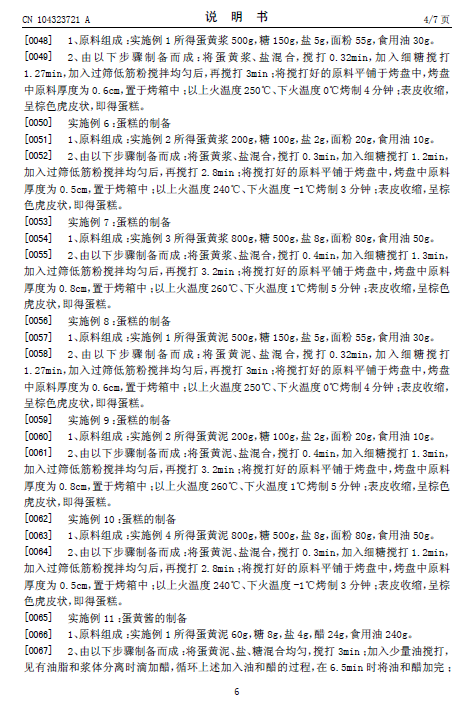 CN 104323721 A　　　　　　　　　　　　说　明　书　　　　　　　　　　　　4/7 页

[0048]　1、原料组成：实施例 1 所得蛋黄浆 500g，糖 150g，盐 5g，面粉 55g，食用油 30g。

[0049]　2、由以下步骤制备而成：将蛋黄浆、盐混合，搅打 0.32min，加入细糖搅打 1.27min，加入过筛低筋粉搅拌均匀后，再搅打 3min；将搅打好的原料平铺于烤盘中，烤盘中原料厚度为 0.6cm，置于烤箱中；以上火温度 250℃、下火温度 0℃烤制 4 分钟；表皮收缩，呈棕色虎皮状，即得蛋糕。

[0050]　实施例 6：蛋糕的制备

[0051]　1、原料组成：实施例 2 所得蛋黄浆 200g，糖 100g，盐 2g，面粉 20g，食用油 10g。

[0052]　2、由以下步骤制备而成：将蛋黄浆、盐混合，搅打 0.3min，加入细糖搅打 1.2min，加入过筛低筋粉搅拌均匀后，再搅打 2.8min；将搅打好的原料平铺于烤盘中，烤盘中原料厚度为 0.5cm，置于烤箱中；以上火温度 240℃、下火温度 -1℃烤制 3 分钟；表皮收缩，呈棕色虎皮状，即得蛋糕。

[0053]　实施例 7：蛋糕的制备

[0054]　1、原料组成：实施例 3 所得蛋黄浆 800g，糖 500g，盐 8g，面粉 80g，食用油 50g。

[0055]　2、由以下步骤制备而成：将蛋黄浆、盐混合，搅打 0.4min，加入细糖搅打 1.3min，加入过筛低筋粉搅拌均匀后，再搅打 3.2min；将搅打好的原料平铺于烤盘中，烤盘中原料厚度为 0.8cm，置于烤箱中；以上火温度 260℃、下火温度 1℃烤制 5 分钟；表皮收缩，呈棕色虎皮状，即得蛋糕。

[0056]　实施例 8：蛋糕的制备

[0057]　1、原料组成：实施例 1 所得蛋黄泥 500g，糖 150g，盐 5g，面粉 55g，食用油 30g。

[0058]　2、由以下步骤制备而成：将蛋黄泥、盐混合，搅打 0.32min，加入细糖搅打 1.27min，加入过筛低筋粉搅拌均匀后，再搅打 3min；将搅打好的原料平铺于烤盘中，烤盘中原料厚度为 0.6cm，置于烤箱中；以上火温度 250℃、下火温度 0℃烤制 4 分钟；表皮收缩，呈棕色虎皮状，即得蛋糕。

[0059]　实施例 9：蛋糕的制备

[0060]　1、原料组成：实施例 2 所得蛋黄泥 200g，糖 100g，盐 2g，面粉 20g，食用油 10g。

[0061]　2、由以下步骤制备而成：将蛋黄泥、盐混合，搅打 0.4min，加入细糖搅打 1.3min，加入过筛低筋粉搅拌均匀后，再搅打 3.2min；将搅打好的原料平铺于烤盘中，烤盘中原料厚度为 0.8cm，置于烤箱中；以上火温度 260℃、下火温度 1℃烤制 5 分钟；表皮收缩，呈棕色虎皮状，即得蛋糕。

[0062]　实施例 10：蛋糕的制备

[0063]　1、原料组成：实施例 4 所得蛋黄泥 800g，糖 500g，盐 8g，面粉 80g，食用油 50g。

[0064]　2、由以下步骤制备而成：将蛋黄泥、盐混合，搅打 0.3min，加入细糖搅打 1.2min，加入过筛低筋粉搅拌均匀后，再搅打 2.8min；将搅打好的原料平铺于烤盘中，烤盘中原料厚度为 0.5cm，置于烤箱中；以上火温度 240℃、下火温度 -1℃烤制 3 分钟；表皮收缩，呈棕色虎皮状，即得蛋糕。

[0065]　实施例 11：蛋黄酱的制备

[0066]　1、原料组成：实施例 1 所得蛋黄泥 60g，糖 8g，盐 4g，醋 24g，食用油 240g。

[0067]　2、由以下步骤制备而成：将蛋黄泥、盐、糖混合均匀，搅打 3min；加入少量油搅打，见有油脂和浆体分离时滴加醋，循环上述加入油和醋的过程，在 6.5min 时将油和醋加完；

6